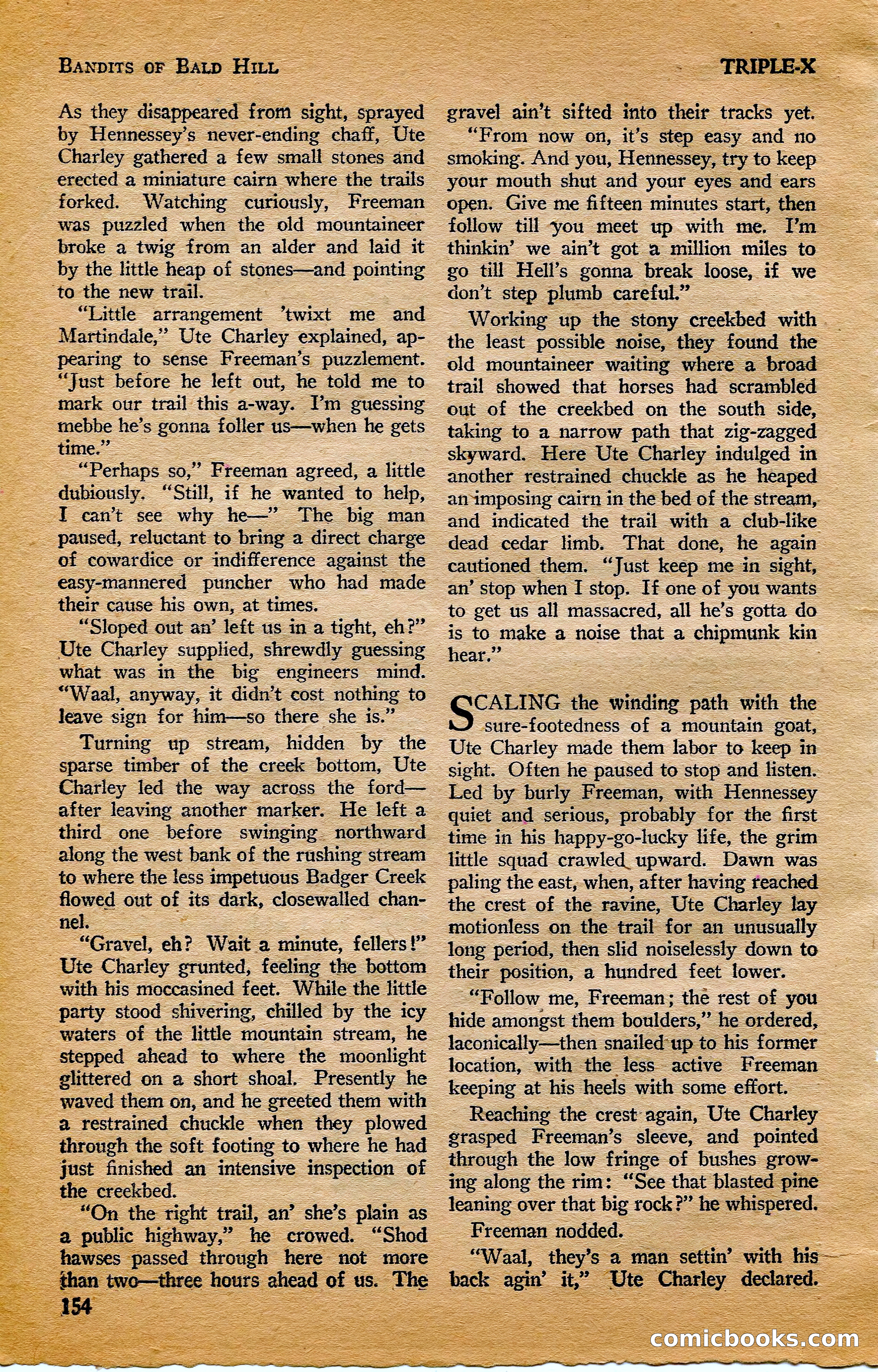 BANDITS OF BALD HILL

TRIPLE-X

As they disappeared from sight, sprayed by Hennessey's never-ending chaff, Ute Charley gathered a few small stones and erected a miniature cairn where the trails forked. Watching curiously, Freeman was puzzled when the old mountaineer broke a twig from an alder and laid it by the little heap of stones—and pointing to the new trail.

"Little arrangement 'twixt me and Martindale," Ute Charley explained, appearing to sense Freeman's puzzlement. "Just before he left out, he told me to mark our trail this a-way. I'm guessing mebbe he's gonna foller us—when he gets time."

"Perhaps so," Freeman agreed, a little dubiously. "Still, if he wanted to help, I can't see why he—" The big man paused, reluctant to bring a direct charge of cowardice or indifference against the easy-mannered puncher who had made their cause his own, at times.

"Sloped out an' left us in a tight, eh?" Ute Charley supplied, shrewdly guessing what was in the big engineers mind. "Waal, anyway, it didn't cost nothing to leave sign for him—so there she is."

Turning up stream, hidden by the sparse timber of the creek bottom, Ute Charley led the way across the ford—after leaving another marker. He left a third one before swinging northward along the west bank of the rushing stream to where the less impetuous Badger Creek flowed out of its dark, closewalled channel.

"Gravel, eh? Wait a minute, fellers!" Ute Charley grunted, feeling the bottom with his moccasined feet. While the little party stood shivering, chilled by the icy waters of the little mountain stream, he stepped ahead to where the moonlight glittered on a short shoal. Presently he waved them on, and he greeted them with a restrained chuckle when they plowed through the soft footing to where he had just finished an intensive inspection of the creekbed.

"On the right trail, an' she's plain as a public highway," he crowed. "Shod hawses passed through here not more than two—three hours ahead of us. The gravel ain't sifted into their tracks yet.

"From now on, it's step easy and no smoking. And you, Hennessey, try to keep your mouth shut and your eyes and ears open. Give me fifteen minutes start, then follow till you meet up with me. I'm thinkin' we ain't got a million miles to go till Hell's gonna break loose, if we don't step plumb careful."

Working up the stony creekbed with the least possible noise, they found the old mountaineer waiting where a broad trail showed that horses had scrambled out of the creekbed on the south side, taking to a narrow path that zig-zagged skyward. Here Ute Charley indulged in another restrained chuckle as he heaped an imposing cairn in the bed of the stream, and indicated the trail with a club-like dead cedar limb. That done, he again cautioned them. "Just keep me in sight, an' stop when I stop. If one of you wants to get us all massacred, all he's gotta do is to make a noise that a chipmunk kin hear."

SCALING the winding path with the sure-footedness of a mountain goat, Ute Charley made them labor to keep in sight. Often he paused to stop and listen. Led by burly Freeman, with Hennessey quiet and serious, probably for the first time in his happy-go-lucky life, the grim little squad crawled upward. Dawn was paling the east, when, after having reached the crest of the ravine, Ute Charley lay motionless on the trail for an unusually long period, then slid noiselessly down to their position, a hundred feet lower.

"Follow me, Freeman; the rest of you hide amongst them boulders," he ordered, laconically—then snailed up to his former location, with the less active Freeman keeping at his heels with some effort.

Reaching the crest again, Ute Charley grasped Freeman's sleeve, and pointed through the low fringe of bushes growing along the rim: "See that blasted pine leaning over that big rock?" he whispered.

Freeman nodded.

"Waal, they's a man settin' with his back agin' it," Ute Charley declared.

154

comicbooks.com